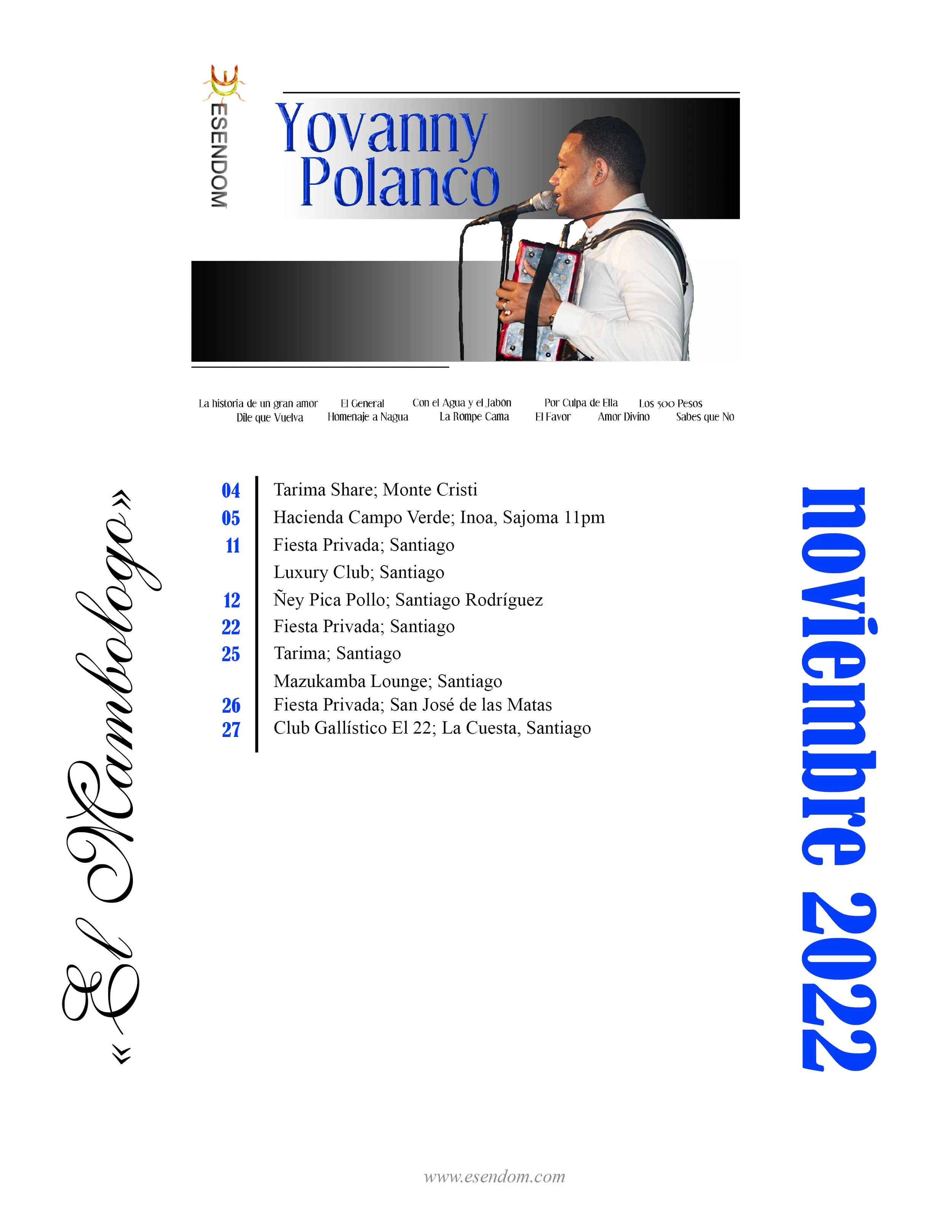 ESENDOM

Yovanny Polanco

La historia de un gran amor El General Con el Agua y el Jabón Por Culpa de Ella Los 500 Pesos
Dile que Vuelva Homenaje a Nagua La Rompe Cama El Favor Amor Divino Sabes que No

«El Mambologo»

04 Tarima Share; Monte Cristi
05 Hacienda Campo Verde; Inoa, Sajoma 11pm
11 Fiesta Privada; Santiago
Luxury Club; Santiago
12 Ñey Pica Pollo; Santiago Rodríguez
22 Fiesta Privada; Santiago
25 Tarima; Santiago
Mazukamba Lounge; Santiago
26 Fiesta Privada; San José de las Matas
27 Club Gallístico El 22; La Cuesta, Santiago

noviembre 2022

www.esendom.com